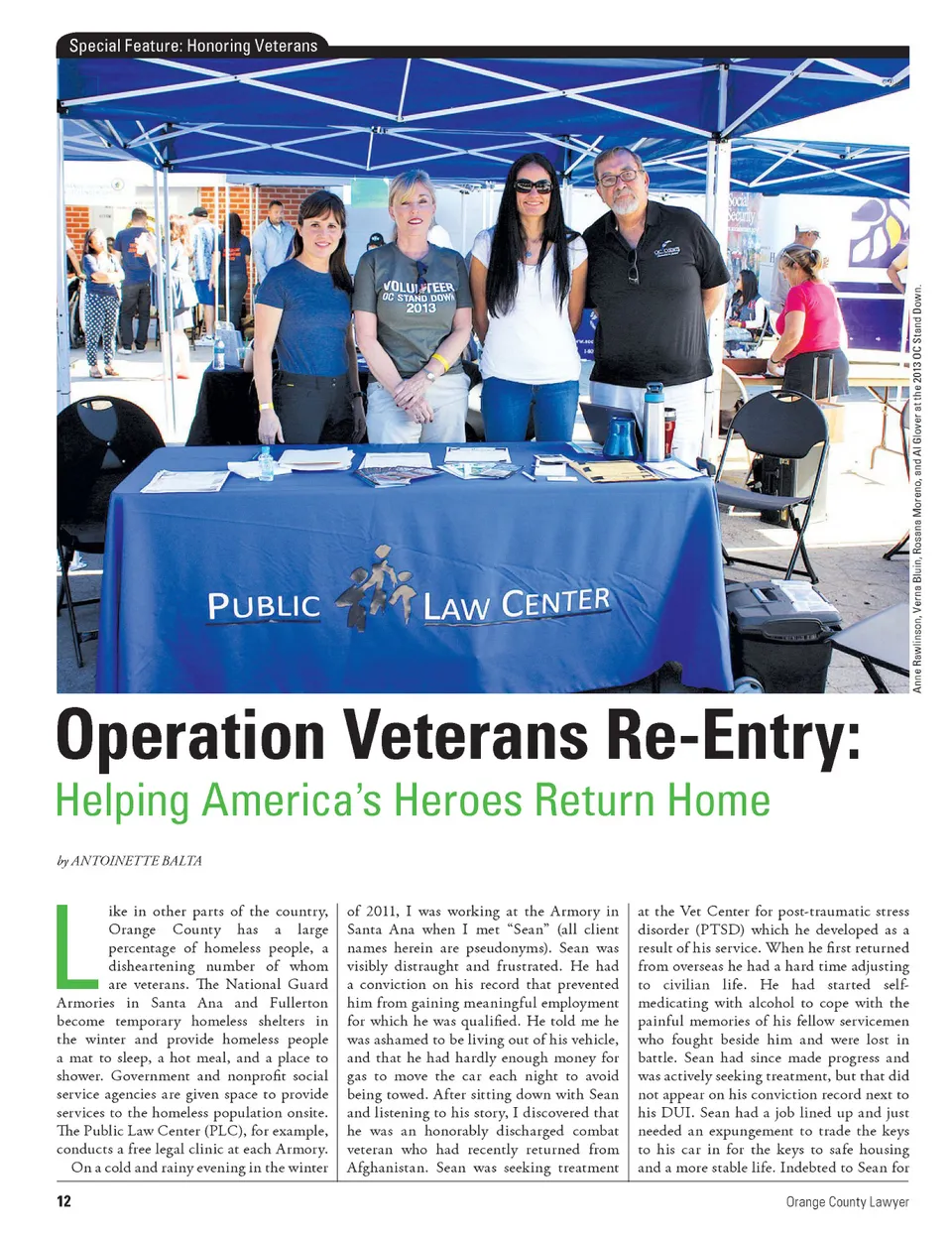 Special Feature: Honoring Veterans

VOLUNTEER OC STAND DOWN 2013

PUBLIC LAW CENTER

Anne Rawlinson, Verna Bluin, Rosana Moreno, and Al Glover at the 2013 OC Stand Down.

Operation Veterans Re-Entry:

Helping America's Heroes Return Home

by ANTOINETTE BALTA

Like in other parts of the country, Orange County has a large percentage of homeless people, a disheartening number of whom are veterans. The National Guard Armories in Santa Ana and Fullerton become temporary homeless shelters in the winter and provide homeless people a mat to sleep, a hot meal, and a place to shower. Government and nonprofit social service agencies are given space to provide services to the homeless population onsite. The Public Law Center (PLC), for example, conducts a free legal clinic at each Armory.

On a cold and rainy evening in the winter of 2011, I was working at the Armory in Santa Ana when I met "Sean" (all client names herein are pseudonyms). Sean was visibly distraught and frustrated. He had a conviction on his record that prevented him from gaining meaningful employment for which he was qualified. He told me he was ashamed to be living out of his vehicle, and that he had hardly enough money for gas to move the car each night to avoid being towed. After sitting down with Sean and listening to his story, I discovered that he was an honorably discharged combat veteran who had recently returned from Afghanistan. Sean was seeking treatment at the Vet Center for post-traumatic stress disorder (PTSD) which he developed as a result of his service. When he first returned from overseas he had a hard time adjusting to civilian life. He had started self-medicating with alcohol to cope with the painful memories of his fellow servicemen who fought beside him and were lost in battle. Sean had since made progress and was actively seeking treatment, but that did not appear on his conviction record next to his DUI. Sean had a job lined up and just needed an expungement to trade the keys to his car in for the keys to safe housing and a more stable life. Indebted to Sean for

12

Orange County Lawyer